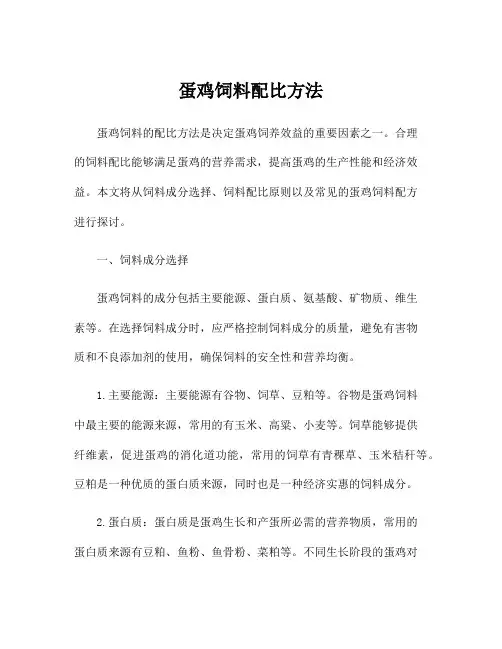 蛋鸡饲料配比方法

蛋鸡饲料的配比方法是决定蛋鸡饲养效益的重要因素之一。合理的饲料配比能够满足蛋鸡的营养需求，提高蛋鸡的生产性能和经济效益。本文将从饲料成分选择、饲料配比原则以及常见的蛋鸡饲料配方进行探讨。

一、饲料成分选择

蛋鸡饲料的成分包括主要能源、蛋白质、氨基酸、矿物质、维生素等。在选择饲料成分时，应严格控制饲料成分的质量，避免有害物质和不良添加剂的使用，确保饲料的安全性和营养均衡。

1.主要能源：主要能源有谷物、饲草、豆粕等。谷物是蛋鸡饲料中最主要的能源来源，常用的有玉米、高粱、小麦等。饲草能够提供纤维素，促进蛋鸡的消化道功能，常用的饲草有青稞草、玉米秸秆等。豆粕是一种优质的蛋白质来源，同时也是一种经济实惠的饲料成分。

2.蛋白质：蛋白质是蛋鸡生长和产蛋所必需的营养物质，常用的蛋白质来源有豆粕、鱼粉、鱼骨粉、菜粕等。不同生长阶段的蛋鸡对